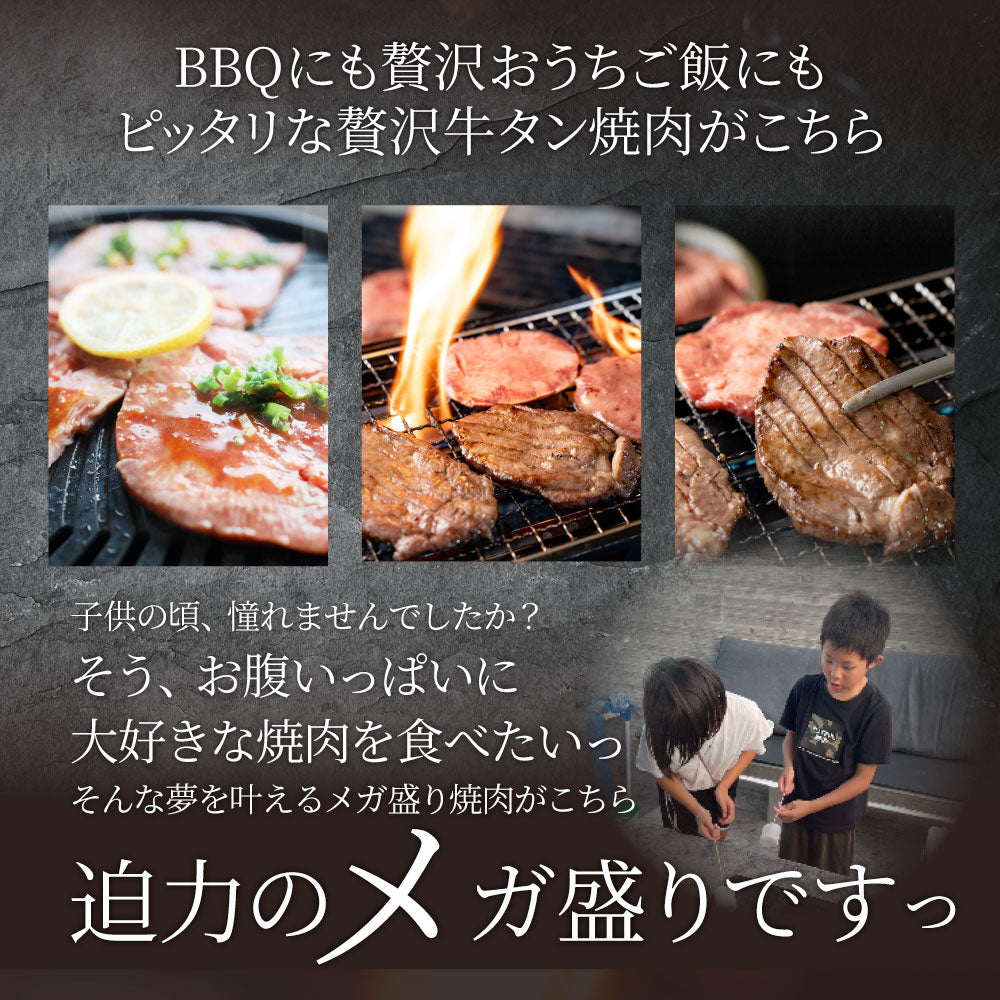 BBQにも贅沢おうちご飯にも
ピッタリな贅沢牛タン焼肉がこちら

子供の頃、憧れませんでしたか？
そう、お腹いっぱいに
大好きな焼肉を食べたいっ
そんな夢を叶えるメガ盛り焼肉がこちら

迫力のメガ盛りですっ